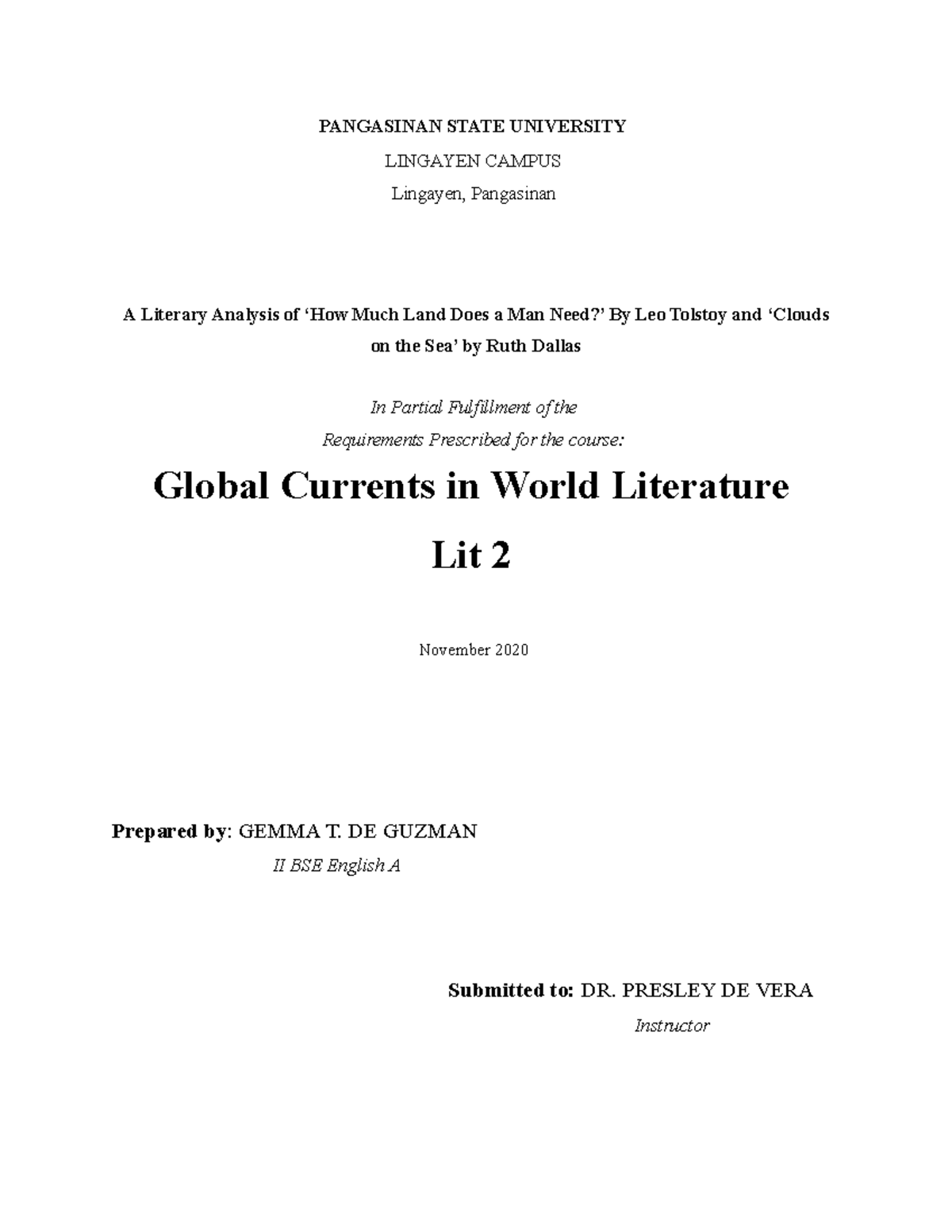 PANGASINAN STATE UNIVERSITY

LINGAYEN CAMPUS

Lingayen, Pangasinan

A Literary Analysis of 'How Much Land Does a Man Need?' By Leo Tolstoy and 'Clouds on the Sea' by Ruth Dallas

In Partial Fulfillment of the
Requirements Prescribed for the course:

Global Currents in World Literature

Lit 2

November 2020

Prepared by: GEMMA T. DE GUZMAN
II BSE English A

Submitted to: DR. PRESLEY DE VERA
Instructor